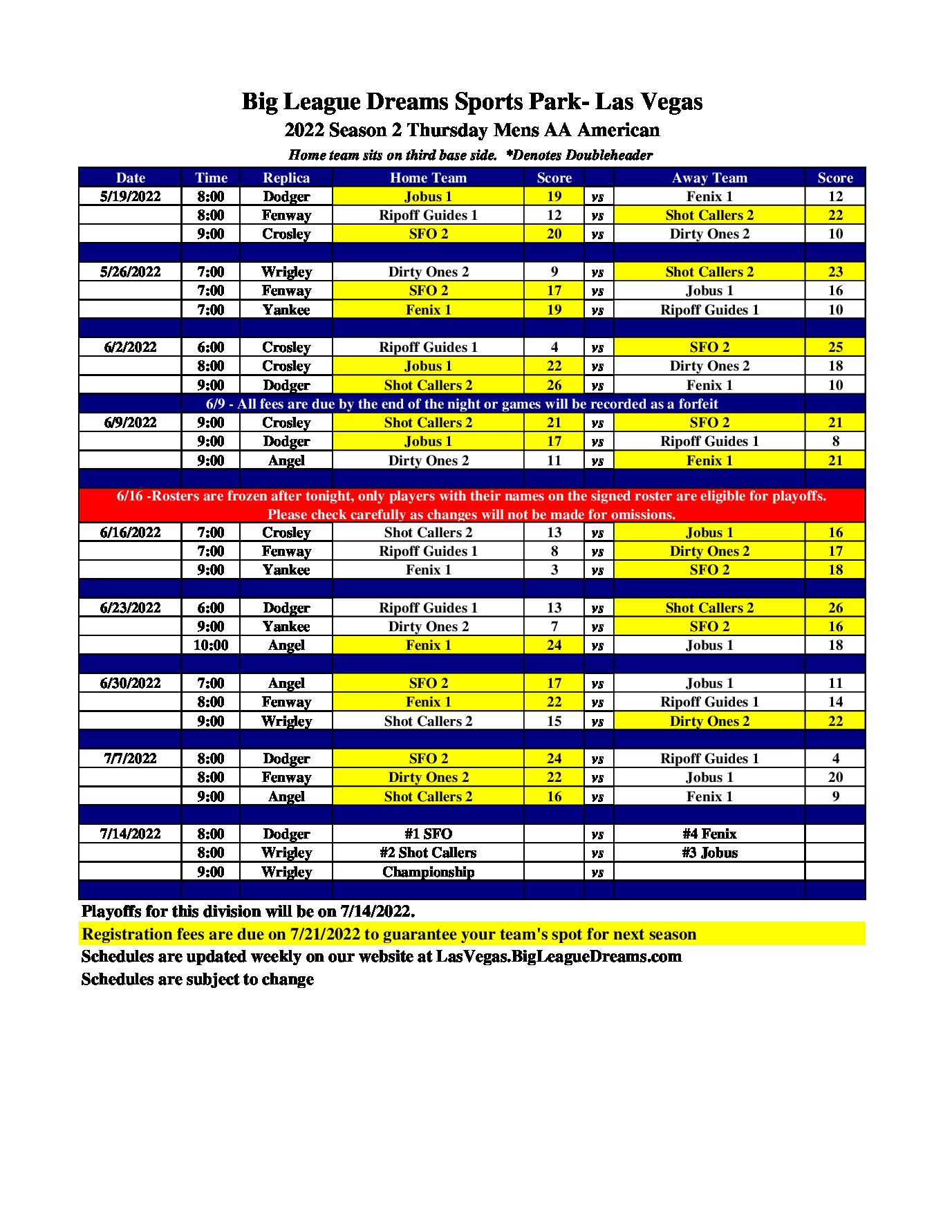 Big League Dreams Sports Park- Las Vegas
2022 Season 2 Thursday Mens AA American
Home team sits on third base side. *Denotes Doubleheader

| Date | Time | Replica | Home Team | Score | | Away Team | Score |
|---|---|---|---|---|---|---|---|
| 5/19/2022 | 8:00 | Dodger | Jobus 1 | 19 | vs | Fenix 1 | 12 |
| | 8:00 | Fenway | Ripoff Guides 1 | 12 | vs | Shot Callers 2 | 22 |
| | 9:00 | Crosley | SFO 2 | 20 | vs | Dirty Ones 2 | 10 |
| | | | | | | | |
| 5/26/2022 | 7:00 | Wrigley | Dirty Ones 2 | 9 | vs | Shot Callers 2 | 23 |
| | 7:00 | Fenway | SFO 2 | 17 | vs | Jobus 1 | 16 |
| | 7:00 | Yankee | Fenix 1 | 19 | vs | Ripoff Guides 1 | 10 |
| | | | | | | | |
| 6/2/2022 | 6:00 | Crosley | Ripoff Guides 1 | 4 | vs | SFO 2 | 25 |
| | 8:00 | Crosley | Jobus 1 | 22 | vs | Dirty Ones 2 | 18 |
| | 9:00 | Dodger | Shot Callers 2 | 26 | vs | Fenix 1 | 10 |
| 6/9 - All fees are due by the end of the night or games will be recorded as a forfeit | | | | | | | |
| 6/9/2022 | 9:00 | Crosley | Shot Callers 2 | 21 | vs | SFO 2 | 21 |
| | 9:00 | Dodger | Jobus 1 | 17 | vs | Ripoff Guides 1 | 8 |
| | 9:00 | Angel | Dirty Ones 2 | 11 | vs | Fenix 1 | 21 |
| | | | | | | | |
| 6/16 -Rosters are frozen after tonight, only players with their names on the signed roster are eligible for playoffs. Please check carefully as changes will not be made for omissions. | | | | | | | |
| 6/16/2022 | 7:00 | Crosley | Shot Callers 2 | 13 | vs | Jobus 1 | 16 |
| | 7:00 | Fenway | Ripoff Guides 1 | 8 | vs | Dirty Ones 2 | 17 |
| | 9:00 | Yankee | Fenix 1 | 3 | vs | SFO 2 | 18 |
| | | | | | | | |
| 6/23/2022 | 6:00 | Dodger | Ripoff Guides 1 | 13 | vs | Shot Callers 2 | 26 |
| | 9:00 | Yankee | Dirty Ones 2 | 7 | vs | SFO 2 | 16 |
| | 10:00 | Angel | Fenix 1 | 24 | vs | Jobus 1 | 18 |
| | | | | | | | |
| 6/30/2022 | 7:00 | Angel | SFO 2 | 17 | vs | Jobus 1 | 11 |
| | 8:00 | Fenway | Fenix 1 | 22 | vs | Ripoff Guides 1 | 14 |
| | 9:00 | Wrigley | Shot Callers 2 | 15 | vs | Dirty Ones 2 | 22 |
| | | | | | | | |
| 7/7/2022 | 8:00 | Dodger | SFO 2 | 24 | vs | Ripoff Guides 1 | 4 |
| | 8:00 | Fenway | Dirty Ones 2 | 22 | vs | Jobus 1 | 20 |
| | 9:00 | Angel | Shot Callers 2 | 16 | vs | Fenix 1 | 9 |
| | | | | | | | |
| 7/14/2022 | 8:00 | Dodger | #1 SFO | | vs | #4 Fenix | |
| | 8:00 | Wrigley | #2 Shot Callers | | vs | #3 Jobus | |
| | 9:00 | Wrigley | Championship | | vs | | |

Playoffs for this division will be on 7/14/2022.
Registration fees are due on 7/21/2022 to guarantee your team's spot for next season
Schedules are updated weekly on our website at LasVegas.BigLeagueDreams.com
Schedules are subject to change